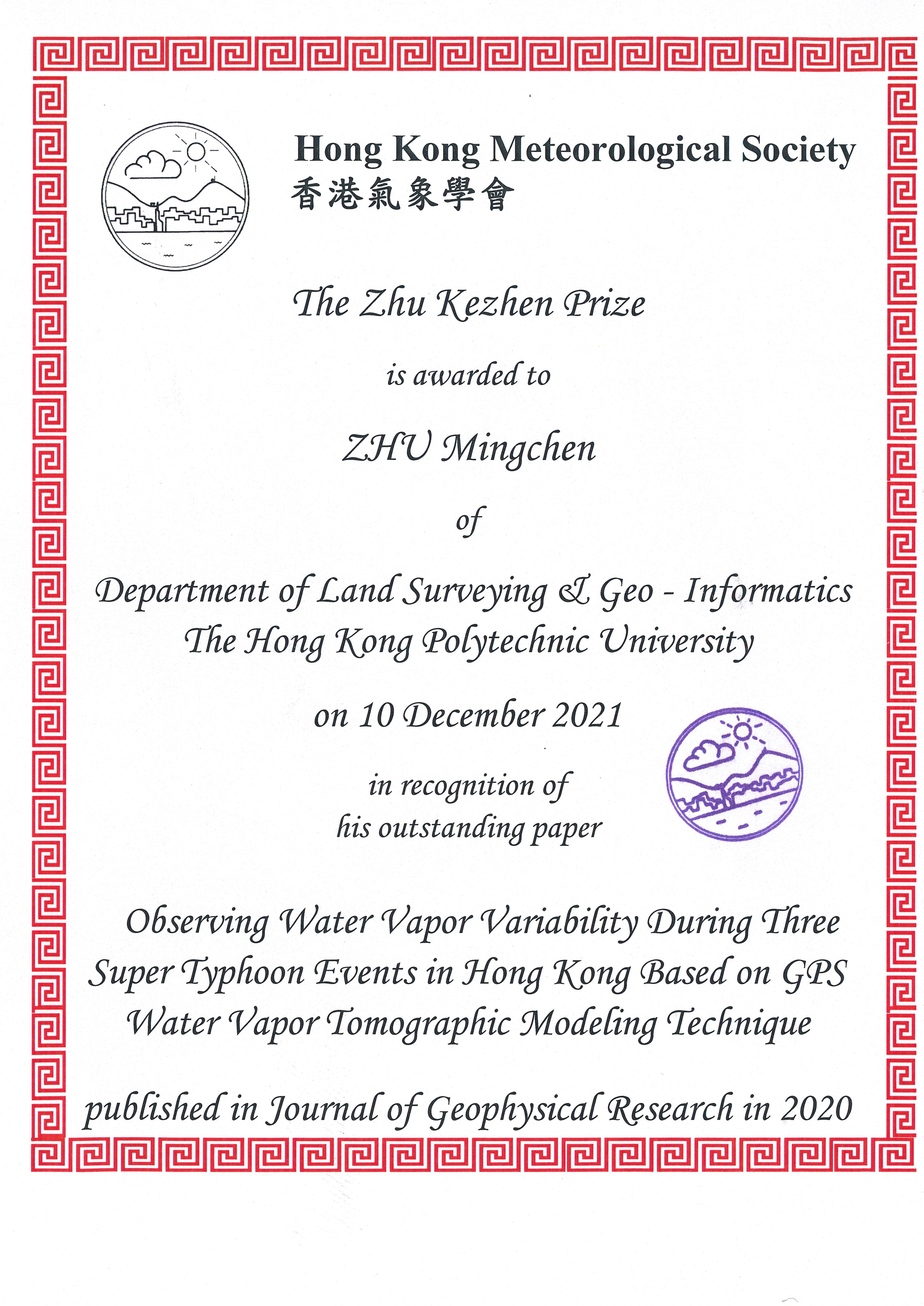 Hong Kong Meteorological Society
香港氣象學會

The Zhu Kezhen Prize

is awarded to

ZHU Mingchen

of

Department of Land Surveying & Geo - Informatics
The Hong Kong Polytechnic University

on 10 December 2021

in recognition of
his outstanding paper

Observing Water Vapor Variability During Three Super Typhoon Events in Hong Kong Based on GPS Water Vapor Tomographic Modeling Technique

published in Journal of Geophysical Research in 2020